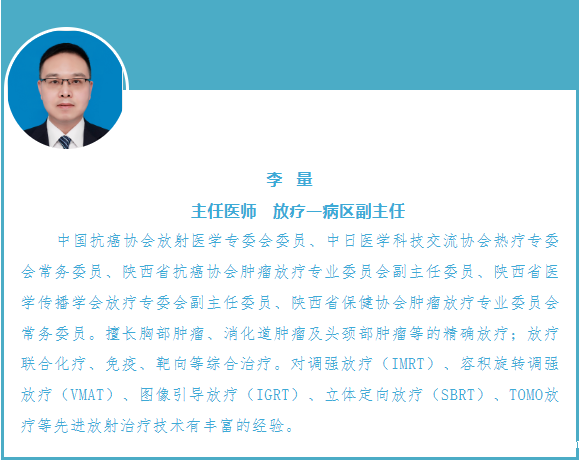 李 量

主任医师 放疗一病区副主任

中国抗癌协会放射医学专委会委员、中日医学科技交流协会热疗专委会常务委员、陕西省抗癌协会肿瘤放疗专业委员会副主任委员、陕西省医学传播学会放疗专委会副主任委员、陕西省保健协会肿瘤放疗专业委员会常务委员。擅长胸部肿瘤、消化道肿瘤及头颈部肿瘤等的精确放疗；放疗联合化疗、免疫、靶向等综合治疗。对调强放疗（IMRT）、容积旋转调强放疗（VMAT）、图像引导放疗（IGRT）、立体定向放疗（SBRT）、TOMO放疗等先进放射治疗技术有丰富的经验。